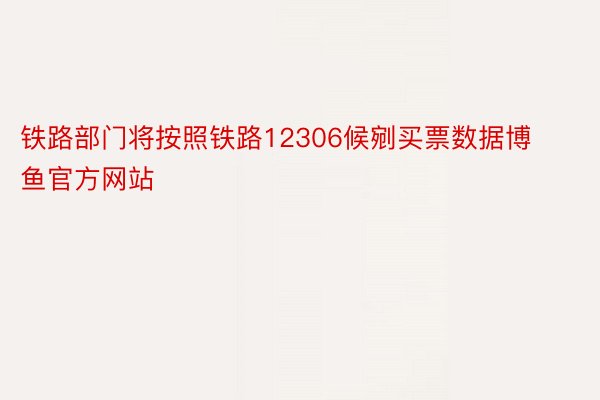 铁路部门将按照铁路12306候剜买票数据博鱼官方网站